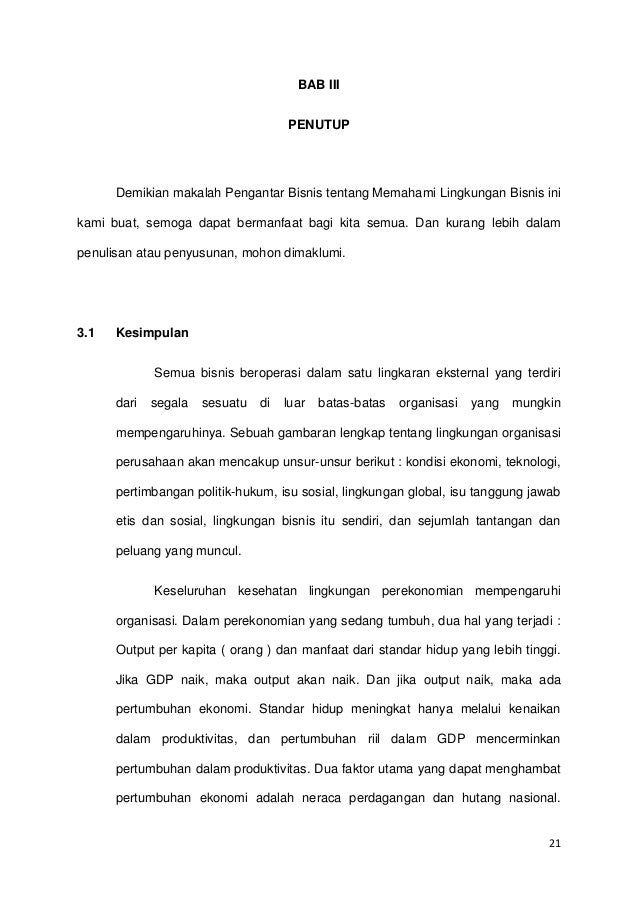 BAB III

PENUTUP

Demikian makalah Pengantar Bisnis tentang Memahami Lingkungan Bisnis ini kami buat, semoga dapat bermanfaat bagi kita semua. Dan kurang lebih dalam penulisan atau penyusunan, mohon dimaklumi.

3.1 Kesimpulan

Semua bisnis beroperasi dalam satu lingkaran eksternal yang terdiri dari segala sesuatu di luar batas-batas organisasi yang mungkin mempengaruhinya. Sebuah gambaran lengkap tentang lingkungan organisasi perusahaan akan mencakup unsur-unsur berikut : kondisi ekonomi, teknologi, pertimbangan politik-hukum, isu sosial, lingkungan global, isu tanggung jawab etis dan sosial, lingkungan bisnis itu sendiri, dan sejumlah tantangan dan peluang yang muncul.

Keseluruhan kesehatan lingkungan perekonomian mempengaruhi organisasi. Dalam perekonomian yang sedang tumbuh, dua hal yang terjadi : Output per kapita ( orang ) dan manfaat dari standar hidup yang lebih tinggi. Jika GDP naik, maka output akan naik. Dan jika output naik, maka ada pertumbuhan ekonomi. Standar hidup meningkat hanya melalui kenaikan dalam produktivitas, dan pertumbuhan riil dalam GDP mencerminkan pertumbuhan dalam produktivitas. Dua faktor utama yang dapat menghambat pertumbuhan ekonomi adalah neraca perdagangan dan hutang nasional.

21